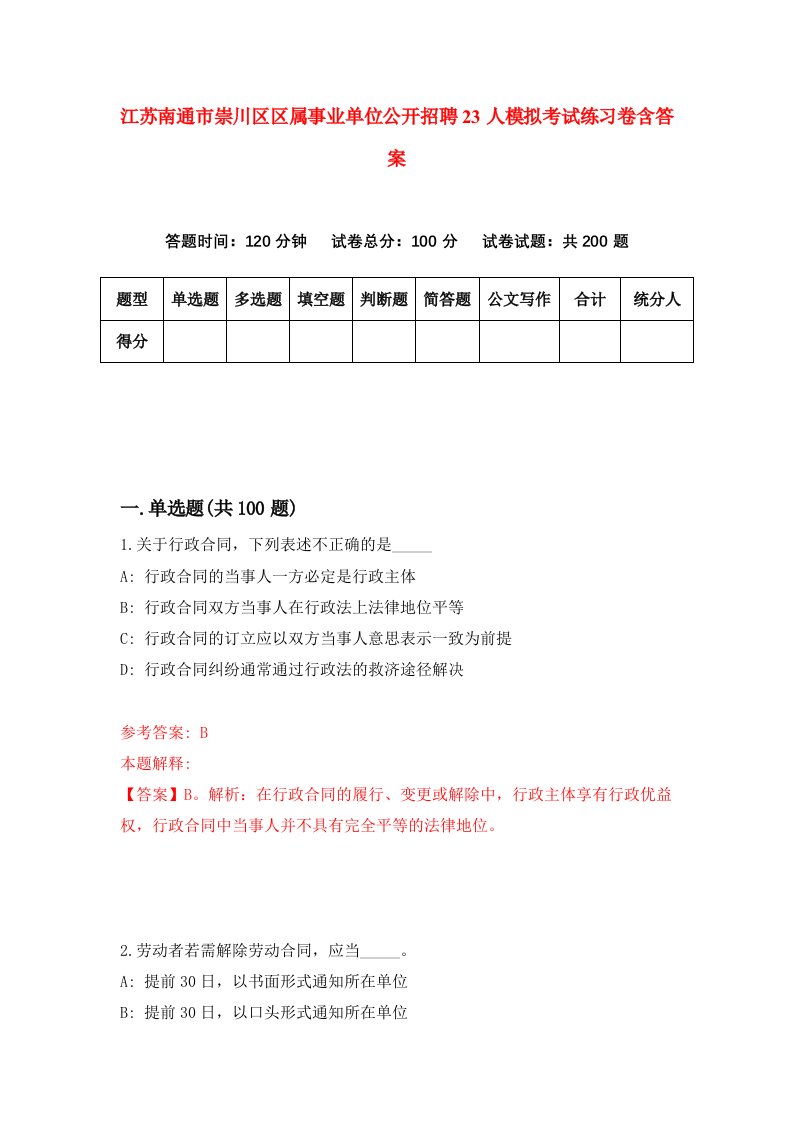 江苏南通市崇川区区属事业单位公开招聘23人模拟考试练习卷含答案

答题时间：120分钟　试卷总分：100分　试卷试题：共200题

| 题型 | 单选题 | 多选题 | 填空题 | 判断题 | 简答题 | 公文写作 | 合计 | 统分人 |
|---|---|---|---|---|---|---|---|---|
| 得分 | | | | | | | | |

一.单选题(共100题)

1.关于行政合同，下列表述不正确的是_____

A: 行政合同的当事人一方必定是行政主体

B: 行政合同双方当事人在行政法上法律地位平等

C: 行政合同的订立应以双方当事人意思表示一致为前提

D: 行政合同纠纷通常通过行政法的救济途径解决

参考答案: B

本题解释:

【答案】B。解析：在行政合同的履行、变更或解除中，行政主体享有行政优益权，行政合同中当事人并不具有完全平等的法律地位。

2.劳动者若需解除劳动合同，应当_____。

A: 提前30日，以书面形式通知所在单位

B: 提前30日，以口头形式通知所在单位